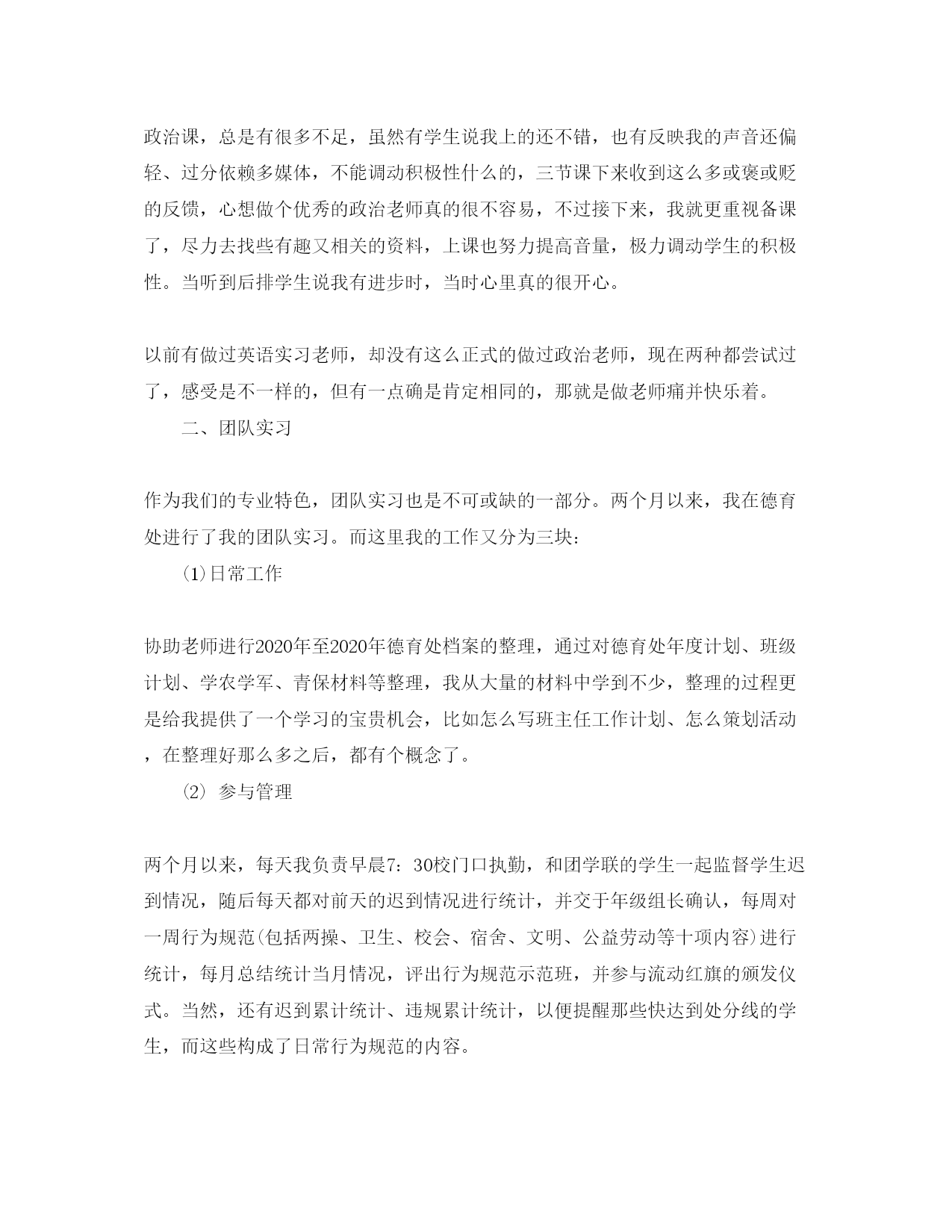 政治课，总是有很多不足，虽然有学生说我上的还不错，也有反映我的声音还偏轻、过分依赖多媒体，不能调动积极性什么的，三节课下来收到这么多或褒或贬的反馈，心想做个优秀的政治老师真的很不容易，不过接下来，我就更重视备课了，尽力去找些有趣又相关的资料，上课也努力提高音量，极力调动学生的积极性。当听到后排学生说我有进步时，当时心里真的很开心。

以前有做过英语实习老师，却没有这么正式的做过政治老师，现在两种都尝试过了，感受是不一样的，但有一点确是肯定相同的，那就是做老师痛并快乐着。

二、团队实习

作为我们的专业特色，团队实习也是不可或缺的一部分。两个月以来，我在德育处进行了我的团队实习。而这里我的工作又分为三块：

⑴日常工作

协助老师进行2020年至2020年德育处档案的整理，通过对德育处年度计划、班级计划、学农学军、青保材料等整理，我从大量的材料中学到不少，整理的过程更是给我提供了一个学习的宝贵机会，比如怎么写班主任工作计划、怎么策划活动，在整理好那么多之后，都有个概念了。

⑵ 参与管理

两个月以来，每天我负责早晨7：30校门口执勤，和团学联的学生一起监督学生迟到情况，随后每天都对前天的迟到情况进行统计，并交于年级组长确认，每周对一周行为规范(包括两操、卫生、校会、宿舍、文明、公益劳动等十项内容)进行统计，每月总结统计当月情况，评出行为规范示范班，并参与流动红旗的颁发仪式。当然，还有迟到累计统计、违规累计统计，以便提醒那些快达到处分线的学生，而这些构成了日常行为规范的内容。